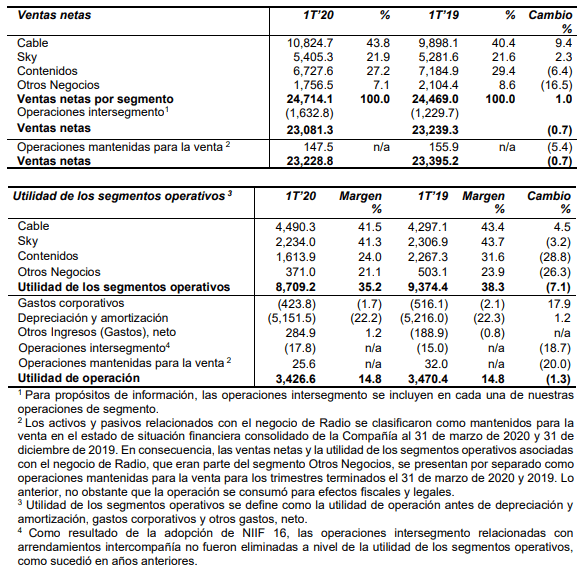 | Ventas netas | 1T'20 | % | 1T'19 | % | Cambio % |
|---|---|---|---|---|---|
| Cable | 10,824.7 | 43.8 | 9,898.1 | 40.4 | 9.4 |
| Sky | 5,405.3 | 21.9 | 5,281.6 | 21.6 | 2.3 |
| Contenidos | 6,727.6 | 27.2 | 7,184.9 | 29.4 | (6.4) |
| Otros Negocios | 1,756.5 | 7.1 | 2,104.4 | 8.6 | (16.5) |
| Ventas netas por segmento | 24,714.1 | 100.0 | 24,469.0 | 100.0 | 1.0 |
| Operaciones intersegmento$^1$ | (1,632.8) | | (1,229.7) | | |
| Ventas netas | 23,081.3 | | 23,239.3 | | (0.7) |
| Operaciones mantenidas para la venta $^2$ | 147.5 | n/a | 155.9 | n/a | (5.4) |
| Ventas netas | 23,228.8 | | 23,395.2 | | (0.7) |

| Utilidad de los segmentos operativos $^3$ | 1T'20 | Margen % | 1T'19 | Margen % | Cambio % |
|---|---|---|---|---|---|
| Cable | 4,490.3 | 41.5 | 4,297.1 | 43.4 | 4.5 |
| Sky | 2,234.0 | 41.3 | 2,306.9 | 43.7 | (3.2) |
| Contenidos | 1,613.9 | 24.0 | 2,267.3 | 31.6 | (28.8) |
| Otros Negocios | 371.0 | 21.1 | 503.1 | 23.9 | (26.3) |
| Utilidad de los segmentos operativos | 8,709.2 | 35.2 | 9,374.4 | 38.3 | (7.1) |
| Gastos corporativos | (423.8) | (1.7) | (516.1) | (2.1) | 17.9 |
| Depreciación y amortización | (5,151.5) | (22.2) | (5,216.0) | (22.3) | 1.2 |
| Otros Ingresos (Gastos), neto | 284.9 | 1.2 | (188.9) | (0.8) | n/a |
| Operaciones intersegmento$^4$ | (17.8) | n/a | (15.0) | n/a | (18.7) |
| Operaciones mantenidas para la venta $^2$ | 25.6 | n/a | 32.0 | n/a | (20.0) |
| Utilidad de operación | 3,426.6 | 14.8 | 3,470.4 | 14.8 | (1.3) |

$^1$ Para propósitos de información, las operaciones intersegmento se incluyen en cada una de nuestras operaciones de segmento.
$^2$ Los activos y pasivos relacionados con el negocio de Radio se clasificaron como mantenidos para la venta en el estado de situación financiera consolidado de la Compañía al 31 de marzo de 2020 y 31 de diciembre de 2019. En consecuencia, las ventas netas y la utilidad de los segmentos operativos asociadas con el negocio de Radio, que eran parte del segmento Otros Negocios, se presentan por separado como operaciones mantenidas para la venta para los trimestres terminados el 31 de marzo de 2020 y 2019. Lo anterior, no obstante que la operación se consumó para efectos fiscales y legales.
$^3$ Utilidad de los segmentos operativos se define como la utilidad de operación antes de depreciación y amortización, gastos corporativos y otros gastos, neto.
$^4$ Como resultado de la adopción de NIIF 16, las operaciones intersegmento relacionadas con arrendamientos intercompañía no fueron eliminadas a nivel de la utilidad de los segmentos operativos, como sucedió en años anteriores.